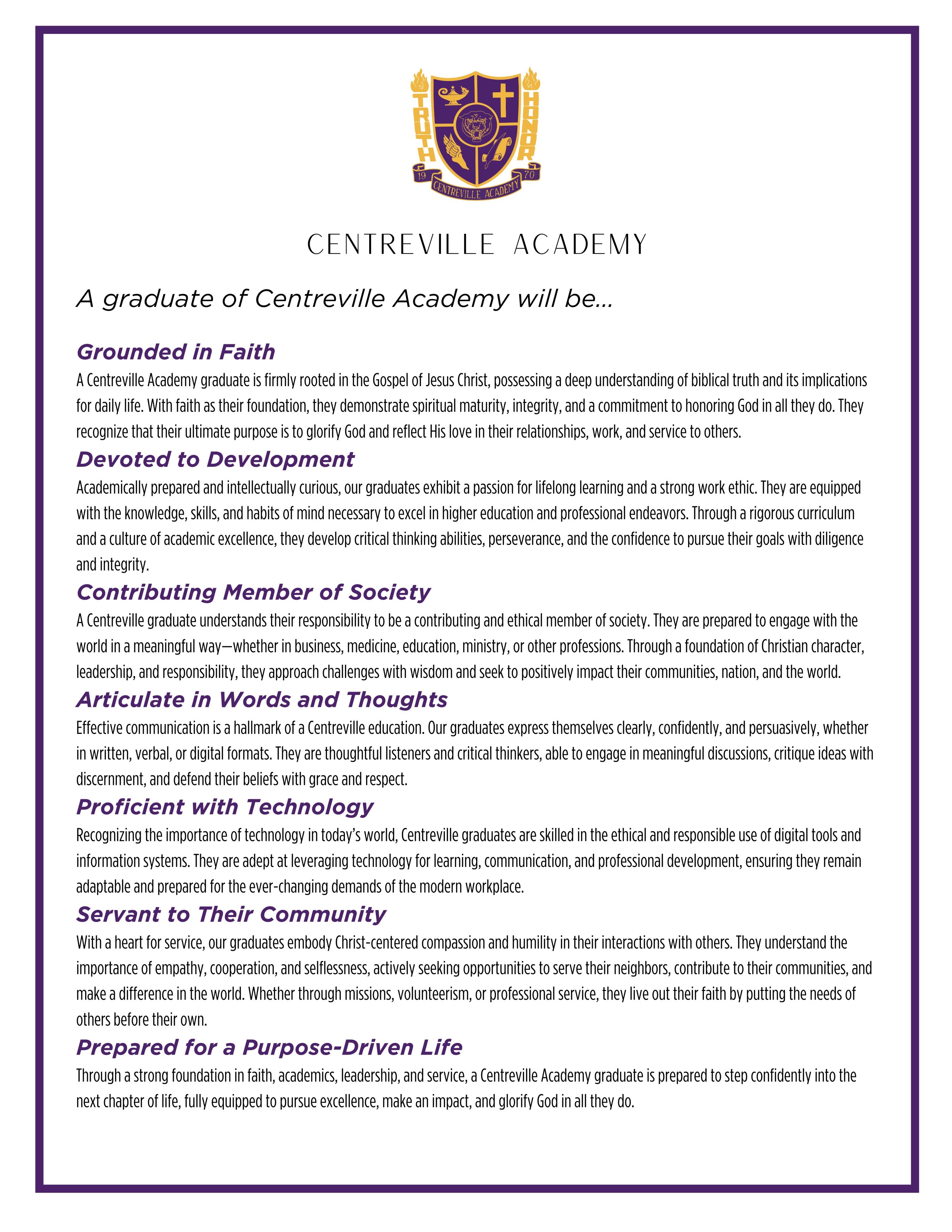 TRUTH HONOR
19 70
CENTREVILLE ACADEMY

CENTREVILLE ACADEMY

A graduate of Centreville Academy will be...

Grounded in Faith
A Centreville Academy graduate is firmly rooted in the Gospel of Jesus Christ, possessing a deep understanding of biblical truth and its implications for daily life. With faith as their foundation, they demonstrate spiritual maturity, integrity, and a commitment to honoring God in all they do. They recognize that their ultimate purpose is to glorify God and reflect His love in their relationships, work, and service to others.

Devoted to Development
Academically prepared and intellectually curious, our graduates exhibit a passion for lifelong learning and a strong work ethic. They are equipped with the knowledge, skills, and habits of mind necessary to excel in higher education and professional endeavors. Through a rigorous curriculum and a culture of academic excellence, they develop critical thinking abilities, perseverance, and the confidence to pursue their goals with diligence and integrity.

Contributing Member of Society
A Centreville graduate understands their responsibility to be a contributing and ethical member of society. They are prepared to engage with the world in a meaningful way—whether in business, medicine, education, ministry, or other professions. Through a foundation of Christian character, leadership, and responsibility, they approach challenges with wisdom and seek to positively impact their communities, nation, and the world.

Articulate in Words and Thoughts
Effective communication is a hallmark of a Centreville education. Our graduates express themselves clearly, confidently, and persuasively, whether in written, verbal, or digital formats. They are thoughtful listeners and critical thinkers, able to engage in meaningful discussions, critique ideas with discernment, and defend their beliefs with grace and respect.

Proficient with Technology
Recognizing the importance of technology in today's world, Centreville graduates are skilled in the ethical and responsible use of digital tools and information systems. They are adept at leveraging technology for learning, communication, and professional development, ensuring they remain adaptable and prepared for the ever-changing demands of the modern workplace.

Servant to Their Community
With a heart for service, our graduates embody Christ-centered compassion and humility in their interactions with others. They understand the importance of empathy, cooperation, and selflessness, actively seeking opportunities to serve their neighbors, contribute to their communities, and make a difference in the world. Whether through missions, volunteerism, or professional service, they live out their faith by putting the needs of others before their own.

Prepared for a Purpose-Driven Life
Through a strong foundation in faith, academics, leadership, and service, a Centreville Academy graduate is prepared to step confidently into the next chapter of life, fully equipped to pursue excellence, make an impact, and glorify God in all they do.